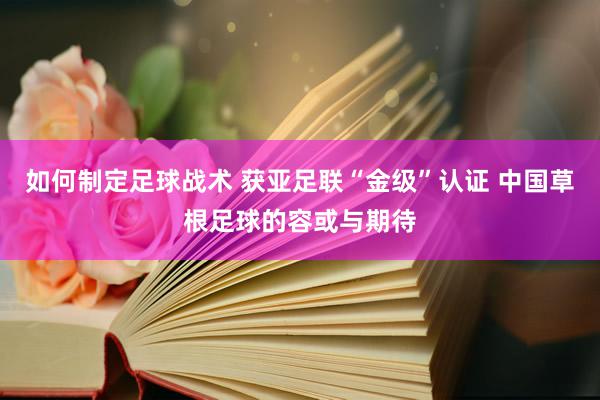 如何制定足球战术 获亚足联“金级”认证 中国草根足球的容或与期待